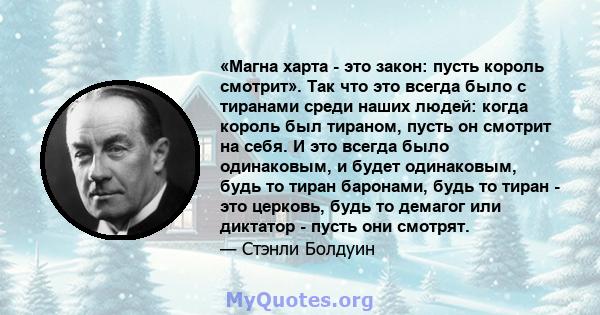 «Магна харта - это закон: пусть король смотрит». Так что это всегда было с тиранами среди наших людей: когда король был тираном, пусть он смотрит на себя. И это всегда было одинаковым, и будет одинаковым, будь то тиран баронами, будь то тиран - это церковь, будь то демагог или диктатор - пусть они смотрят.
— Стэнли Болдуин

MyQuotes.org